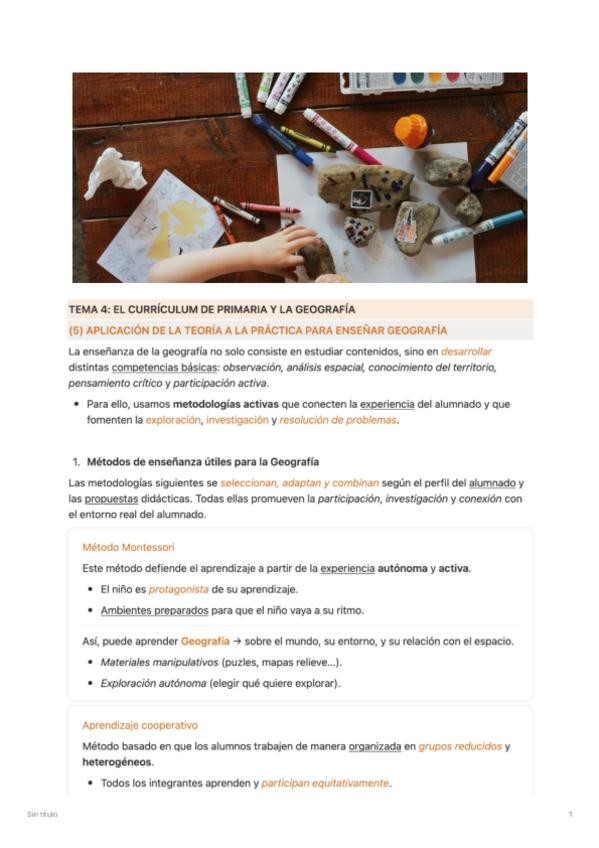 TEMA 4: EL CURRÍCULUM DE PRIMARIA Y LA GEOGRAFÍA

(5) APLICACIÓN DE LA TEORÍA A LA PRÁCTICA PARA ENSEÑAR GEOGRAFÍA

La enseñanza de la geografía no solo consiste en estudiar contenidos, sino en desarrollar distintas competencias básicas: observación, análisis espacial, conocimiento del territorio, pensamiento crítico y participación activa.

• Para ello, usamos metodologías activas que conecten la experiencia del alumnado y que fomenten la exploración, investigación y resolución de problemas.

1. Métodos de enseñanza útiles para la Geografía

Las metodologías siguientes se seleccionan, adaptan y combinan según el perfil del alumnado y las propuestas didácticas. Todas ellas promueven la participación, investigación y conexión con el entorno real del alumnado.

Método Montessori

Este método defiende el aprendizaje a partir de la experiencia autónoma y activa.

• El niño es protagonista de su aprendizaje.

• Ambientes preparados para que el niño vaya a su ritmo.

Así, puede aprender Geografía → sobre el mundo, su entorno, y su relación con el espacio.

• Materiales manipulativos (puzles, mapas relieve...).

• Exploración autónoma (elegir qué quiere explorar).

Aprendizaje cooperativo

Método basado en que los alumnos trabajen de manera organizada en grupos reducidos y heterogéneos.

• Todos los integrantes aprenden y participan equitativamente.

Sin título

1